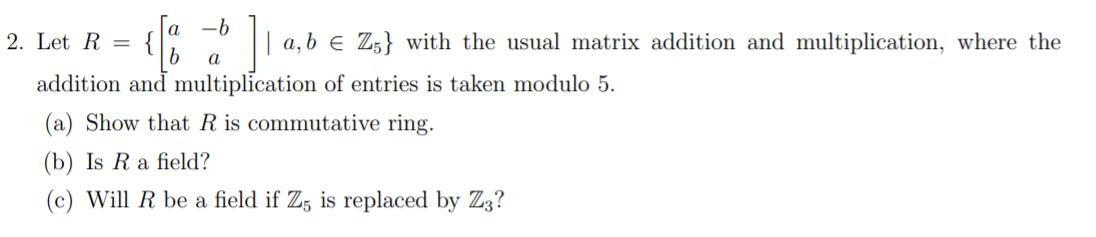 2. Let $R = \{\begin{bmatrix} a & -b \\ b & a \end{bmatrix} \mid a, b \in \mathbb{Z}_5\}$ with the usual matrix addition and multiplication, where the addition and multiplication of entries is taken modulo 5.

(a) Show that $R$ is commutative ring.

(b) Is $R$ a field?

(c) Will $R$ be a field if $\mathbb{Z}_5$ is replaced by $\mathbb{Z}_3$?